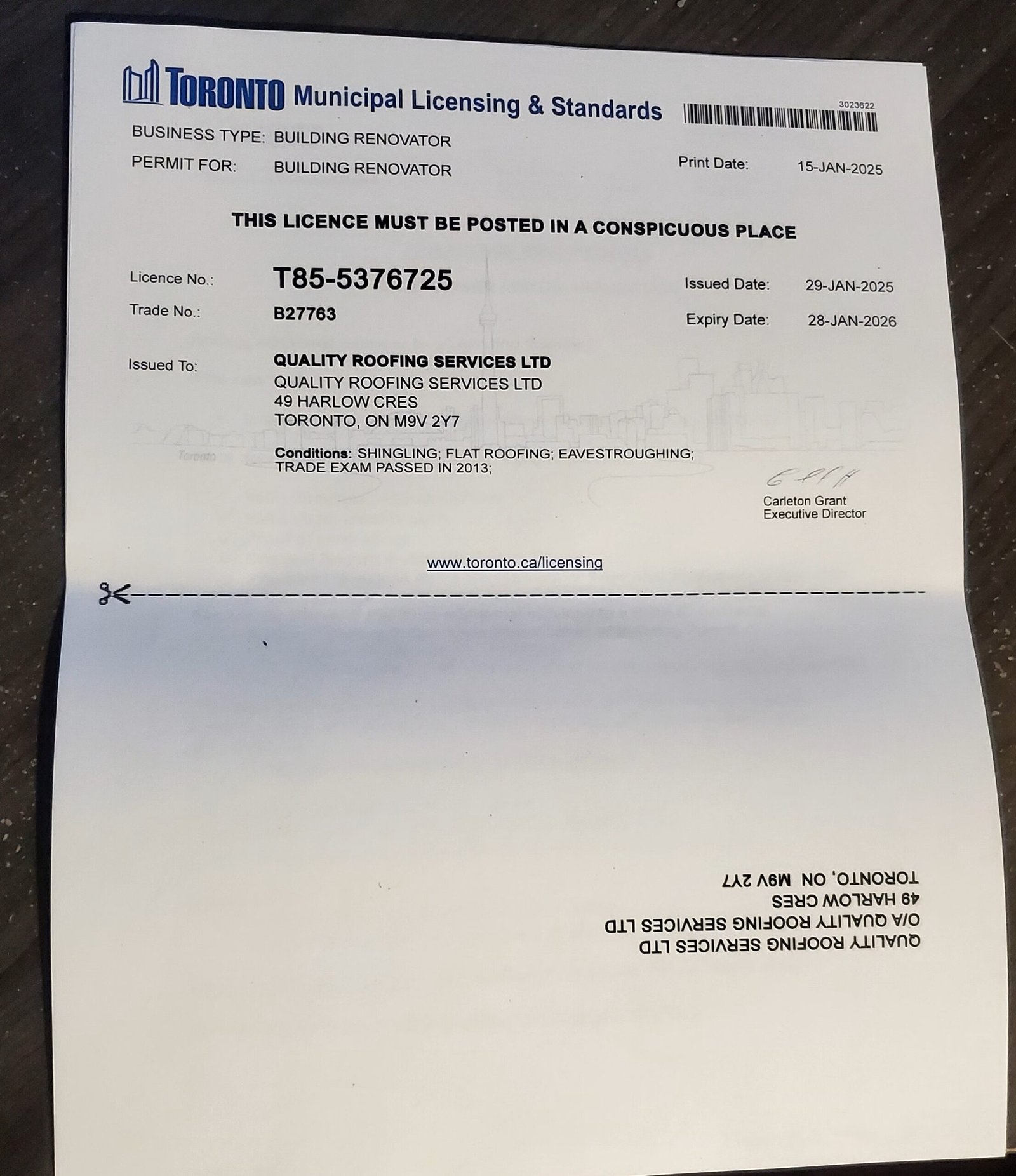 TORONTO Municipal Licensing & Standards

3023622

BUSINESS TYPE: BUILDING RENOVATOR

PERMIT FOR: BUILDING RENOVATOR

Print Date: 15-JAN-2025

THIS LICENCE MUST BE POSTED IN A CONSPICUOUS PLACE

Licence No.: T85-5376725

Issued Date: 29-JAN-2025

Trade No.: B27763

Expiry Date: 28-JAN-2026

Issued To: QUALITY ROOFING SERVICES LTD
QUALITY ROOFING SERVICES LTD
49 HARLOW CRES
TORONTO, ON M9V 2Y7

Toronto

Conditions: SHINGLING; FLAT ROOFING; EAVESTROUGHING; TRADE EXAM PASSED IN 2013;

Carleton Grant
Executive Director

www.toronto.ca/licensing

QUALITY ROOFING SERVICES LTD
O/A QUALITY ROOFING SERVICES LTD
49 HARLOW CRES
TORONTO, ON M9V 2Y7